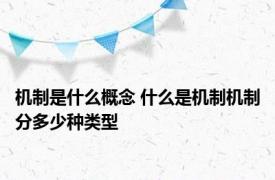 机制是什么概念 什么是机制机制分多少种类型